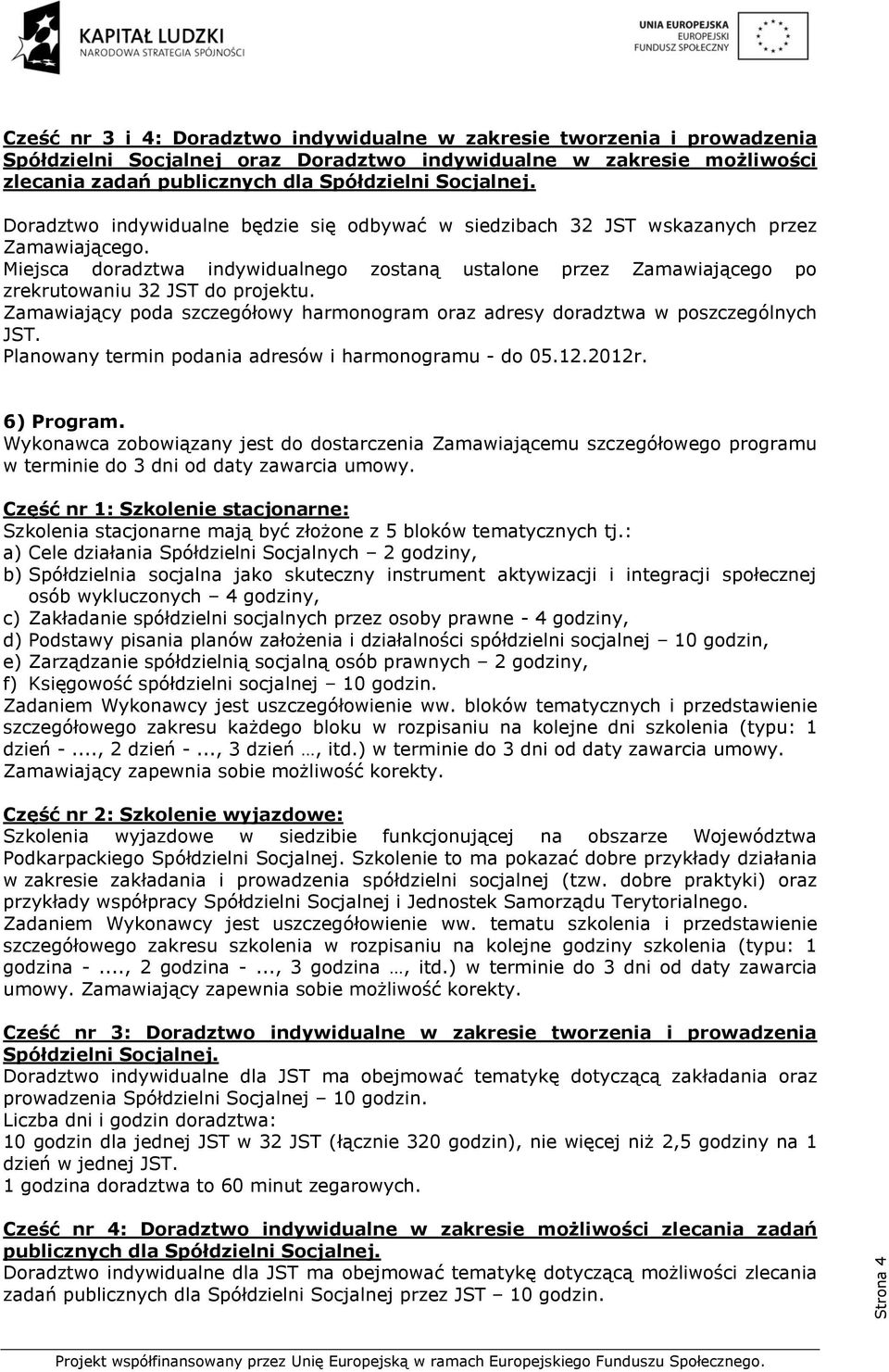 KAPITAŁ LUDZKI
NARODOWA STRATEGIA SPÓJNOŚCI

UNIA EUROPEJSKA
EUROPEJSKI
FUNDUSZ SPOŁECZNY

Cześć nr 3 i 4: Doradztwo indywidualne w zakresie tworzenia i prowadzenia Spółdzielni Socjalnej oraz Doradztwo indywidualne w zakresie możliwości zlecania zadań publicznych dla Spółdzielni Socjalnej.

Doradztwo indywidualne będzie się odbywać w siedzibach 32 JST wskazanych przez Zamawiającego.
Miejsca doradztwa indywidualnego zostaną ustalone przez Zamawiającego po zrekrutowaniu 32 JST do projektu.
Zamawiający poda szczegółowy harmonogram oraz adresy doradztwa w poszczególnych JST.
Planowany termin podania adresów i harmonogramu - do 05.12.2012r.

6) Program.
Wykonawca zobowiązany jest do dostarczenia Zamawiającemu szczegółowego programu w terminie do 3 dni od daty zawarcia umowy.

Część nr 1: Szkolenie stacjonarne:
Szkolenia stacjonarne mają być złożone z 5 bloków tematycznych tj.:
a) Cele działania Spółdzielni Socjalnych – 2 godziny,
b) Spółdzielnia socjalna jako skuteczny instrument aktywizacji i integracji społecznej osób wykluczonych – 4 godziny,
c) Zakładanie spółdzielni socjalnych przez osoby prawne - 4 godziny,
d) Podstawy pisania planów założenia i działalności spółdzielni socjalnej – 10 godzin,
e) Zarządzanie spółdzielnią socjalną osób prawnych – 2 godziny,
f) Księgowość spółdzielni socjalnej – 10 godzin.
Zadaniem Wykonawcy jest uszczegółowienie ww. bloków tematycznych i przedstawienie szczegółowego zakresu każdego bloku w rozpisaniu na kolejne dni szkolenia (typu: 1 dzień -...., 2 dzień -..., 3 dzień …, itd.) w terminie do 3 dni od daty zawarcia umowy.
Zamawiający zapewnia sobie możliwość korekty.

Część nr 2: Szkolenie wyjazdowe:
Szkolenia wyjazdowe w siedzibie funkcjonującej na obszarze Województwa Podkarpackiego Spółdzielni Socjalnej. Szkolenie to ma pokazać dobre przykłady działania w zakresie zakładania i prowadzenia spółdzielni socjalnej (tzw. dobre praktyki) oraz przykłady współpracy Spółdzielni Socjalnej i Jednostek Samorządu Terytorialnego.
Zadaniem Wykonawcy jest uszczegółowienie ww. tematu szkolenia i przedstawienie szczegółowego zakresu szkolenia w rozpisaniu na kolejne godziny szkolenia (typu: 1 godzina -...., 2 godzina -..., 3 godzina …, itd.) w terminie do 3 dni od daty zawarcia umowy. Zamawiający zapewnia sobie możliwość korekty.

Cześć nr 3: Doradztwo indywidualne w zakresie tworzenia i prowadzenia Spółdzielni Socjalnej.
Doradztwo indywidualne dla JST ma obejmować tematykę dotyczącą zakładania oraz prowadzenia Spółdzielni Socjalnej – 10 godzin.
Liczba dni i godzin doradztwa:
10 godzin dla jednej JST w 32 JST (łącznie 320 godzin), nie więcej niż 2,5 godziny na 1 dzień w jednej JST.
1 godzina doradztwa to 60 minut zegarowych.

Cześć nr 4: Doradztwo indywidualne w zakresie możliwości zlecania zadań publicznych dla Spółdzielni Socjalnej.
Doradztwo indywidualne dla JST ma obejmować tematykę dotyczącą możliwości zlecania zadań publicznych dla Spółdzielni Socjalnej przez JST – 10 godzin.

Strona 4

Projekt współfinansowany przez Unię Europejską w ramach Europejskiego Funduszu Społecznego.